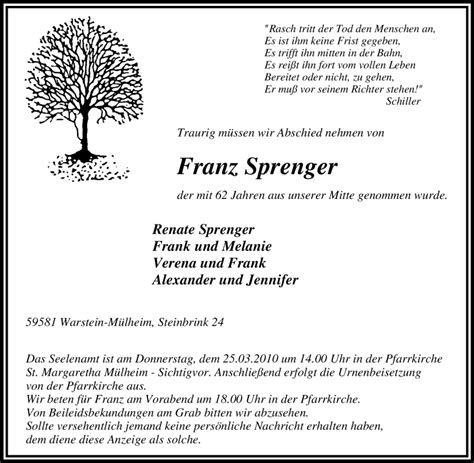 "Rasch tritt der Tod den Menschen an,
Es ist ihm keine Frist gegeben,
Es trifft ihn mitten in der Bahn,
Es reißt ihn fort vom vollen Leben
Bereitet oder nicht, zu gehen,
Er muß vor seinem Richter stehen!"
Schiller

Traurig müssen wir Abschied nehmen von

Franz Sprenger

der mit 62 Jahren aus unserer Mitte genommen wurde.

Renate Sprenger
Frank und Melanie
Verena und Frank
Alexander und Jennifer

59581 Warstein-Mülheim, Steinbrink 24

Das Seelenamt ist am Donnerstag, dem 25.03.2010 um 14.00 Uhr in der Pfarrkirche St. Margaretha Mülheim - Sichtigvor. Anschließend erfolgt die Urnenbeisetzung von der Pfarrkirche aus.
Wir beten für Franz am Vorabend um 18.00 Uhr in der Pfarrkirche.
Von Beileidsbekundungen am Grab bitten wir abzusehen.
Sollte versehentlich jemand keine persönliche Nachricht erhalten haben, dem diene diese Anzeige als solche.